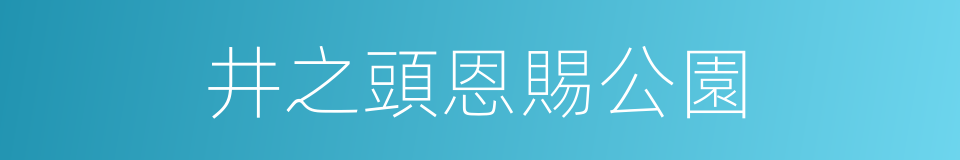 井之頭恩賜公園